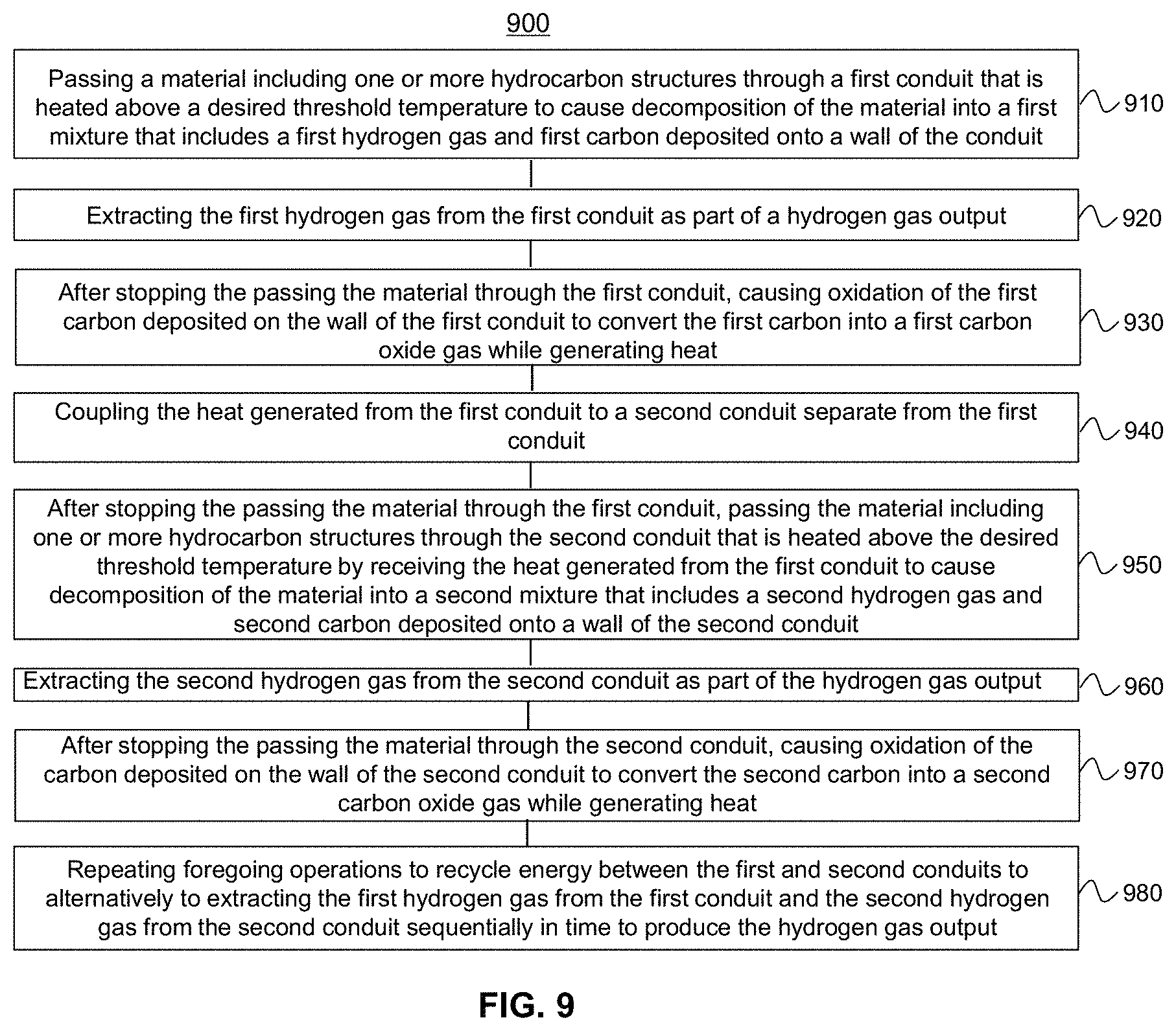 900

Passing a material including one or more hydrocarbon structures through a first conduit that is heated above a desired threshold temperature to cause decomposition of the material into a first mixture that includes a first hydrogen gas and first carbon deposited onto a wall of the conduit

910

Extracting the first hydrogen gas from the first conduit as part of a hydrogen gas output

920

After stopping the passing the material through the first conduit, causing oxidation of the first carbon deposited on the wall of the first conduit to convert the first carbon into a first carbon oxide gas while generating heat

930

Coupling the heat generated from the first conduit to a second conduit separate from the first conduit

940

After stopping the passing the material through the first conduit, passing the material including one or more hydrocarbon structures through the second conduit that is heated above the desired threshold temperature by receiving the heat generated from the first conduit to cause decomposition of the material into a second mixture that includes a second hydrogen gas and second carbon deposited onto a wall of the second conduit

950

Extracting the second hydrogen gas from the second conduit as part of the hydrogen gas output

960

After stopping the passing the material through the second conduit, causing oxidation of the carbon deposited on the wall of the second conduit to convert the second carbon into a second carbon oxide gas while generating heat

970

Repeating foregoing operations to recycle energy between the first and second conduits to alternatively to extracting the first hydrogen gas from the first conduit and the second hydrogen gas from the second conduit sequentially in time to produce the hydrogen gas output

980

FIG. 9